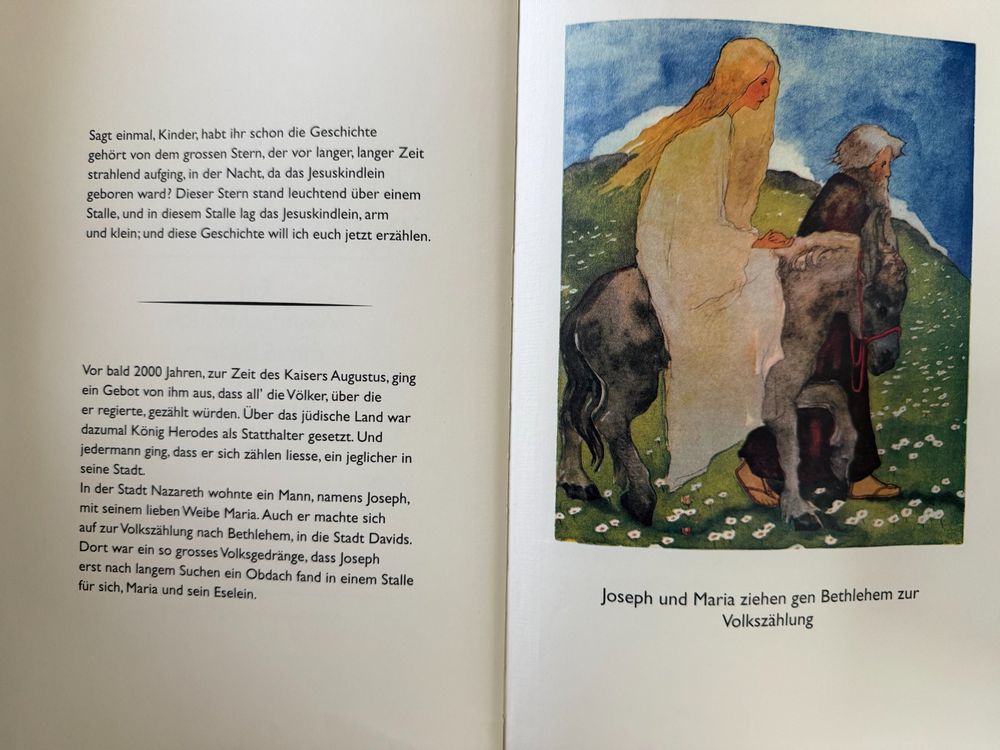 Sagt einmal, Kinder, habt ihr schon die Geschichte gehört von dem grossen Stern, der vor langer, langer Zeit strahlend aufging, in der Nacht, da das Jesuskindlein geboren ward? Dieser Stern stand leuchtend über einem Stalle, und in diesem Stalle lag das Jesuskindlein, arm und klein; und diese Geschichte will ich euch jetzt erzählen.

Vor bald 2000 Jahren, zur Zeit des Kaisers Augustus, ging ein Gebot von ihm aus, dass all' die Völker, über die er regierte, gezählt würden. Über das jüdische Land war dazumal König Herodes als Statthalter gesetzt. Und jedermann ging, dass er sich zählen liesse, ein jeglicher in seine Stadt.

In der Stadt Nazareth wohnte ein Mann, namens Joseph, mit seinem lieben Weibe Maria. Auch er machte sich auf zur Volkszählung nach Bethlehem, in die Stadt Davids. Dort war ein so grosses Volksgedränge, dass Joseph erst nach langem Suchen ein Obdach fand in einem Stalle für sich, Maria und sein Eselein.

Joseph und Maria ziehen gen Bethlehem zur Volkszählung